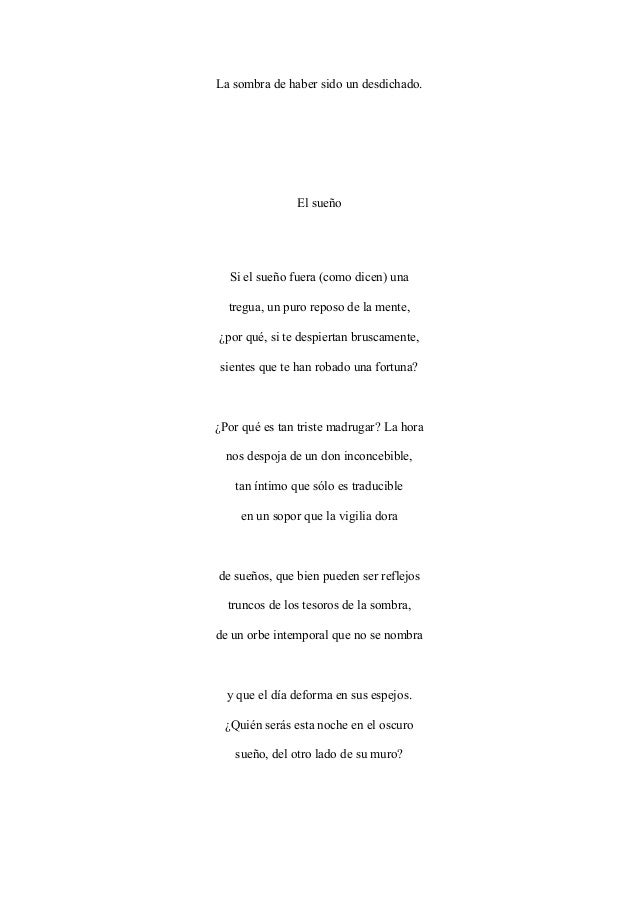 La sombra de haber sido un desdichado.

El sueño

Si el sueño fuera (como dicen) una
tregua, un puro reposo de la mente,
¿por qué, si te despiertan bruscamente,
sientes que te han robado una fortuna?

¿Por qué es tan triste madrugar? La hora
nos despoja de un don inconcebible,
tan íntimo que sólo es traducible
en un sopor que la vigilia dora

de sueños, que bien pueden ser reflejos
truncos de los tesoros de la sombra,
de un orbe intemporal que no se nombra

y que el día deforma en sus espejos.
¿Quién serás esta noche en el oscuro
sueño, del otro lado de su muro?